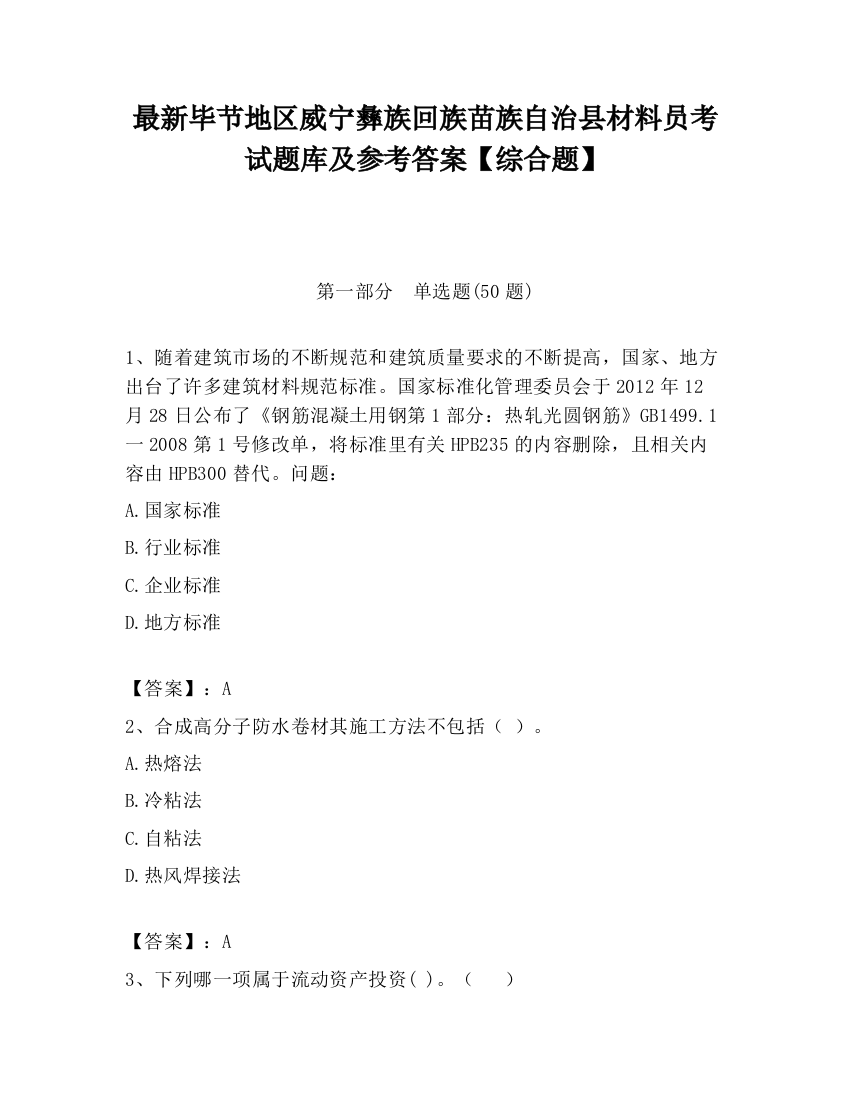 最新毕节地区威宁彝族回族苗族自治县材料员考试题库及参考答案【综合题】

第一部分 单选题(50 题)

1、随着建筑市场的不断规范和建筑质量要求的不断提高，国家、地方出台了许多建筑材料规范标准。国家标准化管理委员会于 2012 年 12 月 28 日公布了《钢筋混凝土用钢第 1 部分：热轧光圆钢筋》GB1499.1 一 2008 第 1 号修改单，将标准里有关 HPB235 的内容删除，且相关内容由 HPB300 替代。问题：

A.国家标准

B.行业标准

C.企业标准

D.地方标准

【答案】：A

2、合成高分子防水卷材其施工方法不包括（ ）。

A.热熔法

B.冷粘法

C.自粘法

D.热风焊接法

【答案】：A

3、下列哪一项属于流动资产投资( )。（ ）